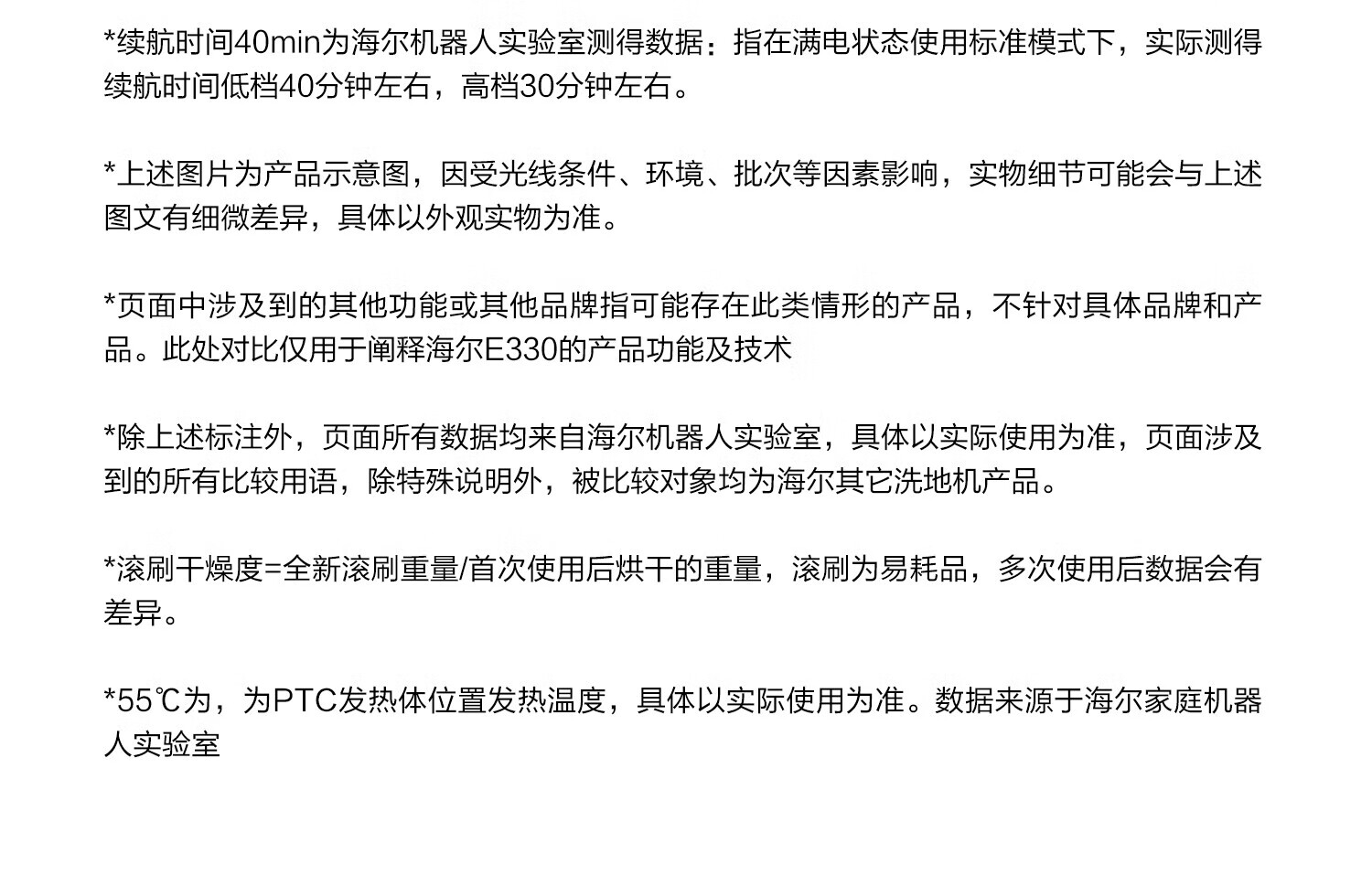 *续航时间40min为海尔机器人实验室测得数据：指在满电状态使用标准模式下，实际测得续航时间低档40分钟左右，高档30分钟左右。

*上述图片为产品示意图，因受光线条件、环境、批次等因素影响，实物细节可能会与上述图文有细微差异，具体以外观实物为准。

*页面中涉及到的其他功能或其他品牌指可能存在此类情形的产品，不针对具体品牌和产品。此处对比仅用于阐释海尔E330的产品功能及技术

*除上述标注外，页面所有数据均来自海尔机器人实验室，具体以实际使用为准，页面涉及到的所有比较用语，除特殊说明外，被比较对象均为海尔其它洗地机产品。

*滚刷干燥度=全新滚刷重量/首次使用后烘干的重量，滚刷为易耗品，多次使用后数据会有差异。

*55℃为，为PTC发热体位置发热温度，具体以实际使用为准。数据来源于海尔家庭机器人实验室